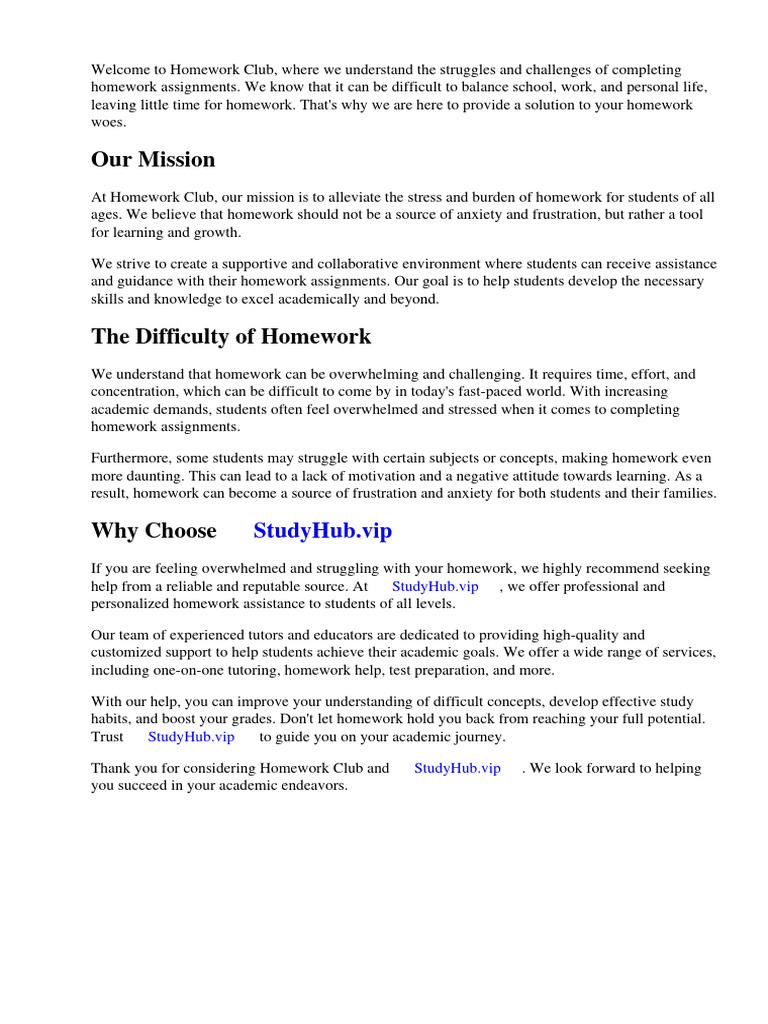 Welcome to Homework Club, where we understand the struggles and challenges of completing homework assignments. We know that it can be difficult to balance school, work, and personal life, leaving little time for homework. That's why we are here to provide a solution to your homework woes.

Our Mission

At Homework Club, our mission is to alleviate the stress and burden of homework for students of all ages. We believe that homework should not be a source of anxiety and frustration, but rather a tool for learning and growth.

We strive to create a supportive and collaborative environment where students can receive assistance and guidance with their homework assignments. Our goal is to help students develop the necessary skills and knowledge to excel academically and beyond.

The Difficulty of Homework

We understand that homework can be overwhelming and challenging. It requires time, effort, and concentration, which can be difficult to come by in today's fast-paced world. With increasing academic demands, students often feel overwhelmed and stressed when it comes to completing homework assignments.

Furthermore, some students may struggle with certain subjects or concepts, making homework even more daunting. This can lead to a lack of motivation and a negative attitude towards learning. As a result, homework can become a source of frustration and anxiety for both students and their families.

Why Choose StudyHub.vip

If you are feeling overwhelmed and struggling with your homework, we highly recommend seeking help from a reliable and reputable source. At StudyHub.vip , we offer professional and personalized homework assistance to students of all levels.

Our team of experienced tutors and educators are dedicated to providing high-quality and customized support to help students achieve their academic goals. We offer a wide range of services, including one-on-one tutoring, homework help, test preparation, and more.

With our help, you can improve your understanding of difficult concepts, develop effective study habits, and boost your grades. Don't let homework hold you back from reaching your full potential. Trust StudyHub.vip to guide you on your academic journey.

Thank you for considering Homework Club and StudyHub.vip . We look forward to helping you succeed in your academic endeavors.